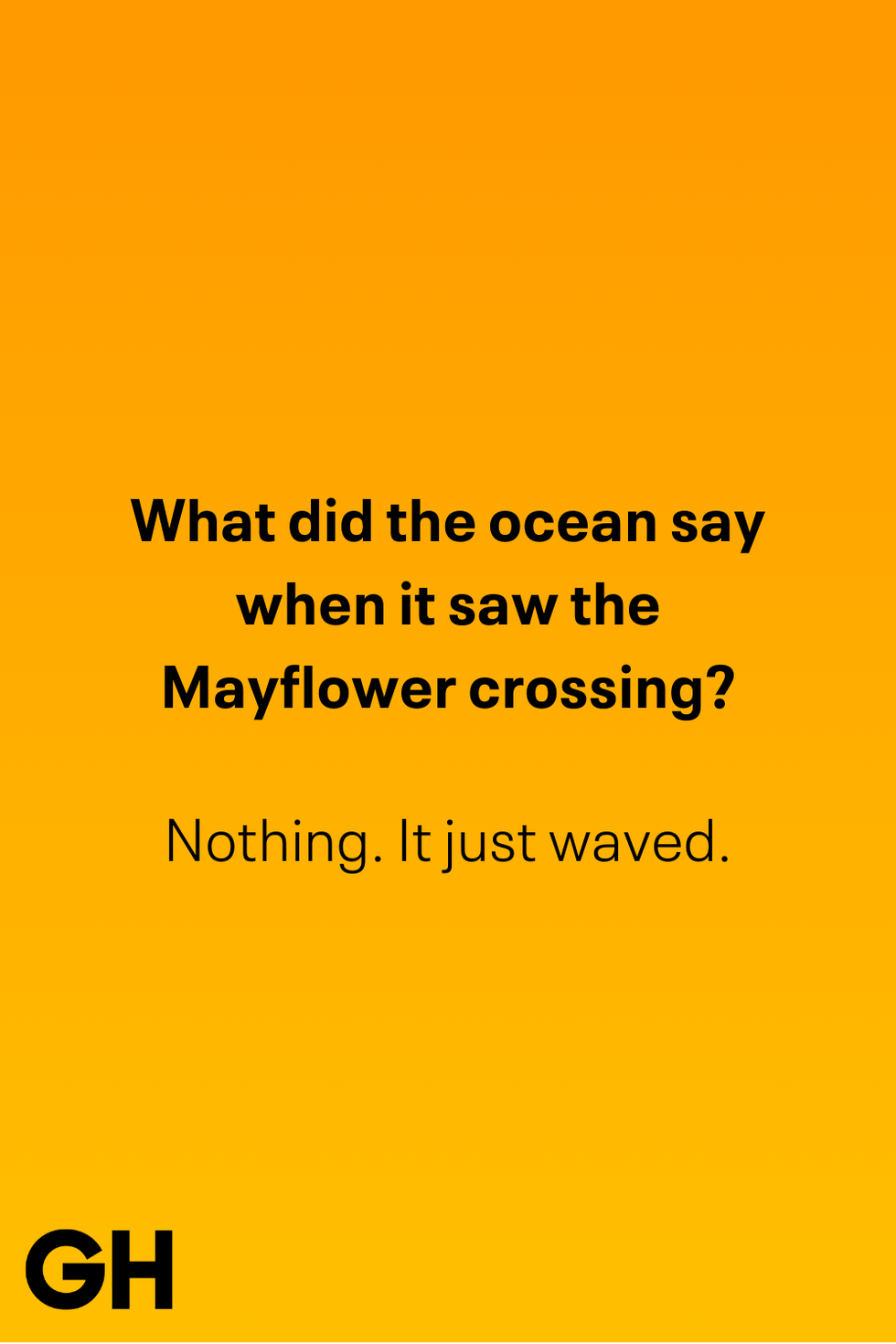 What did the ocean say when it saw the Mayflower crossing?

Nothing. It just waved.

GH